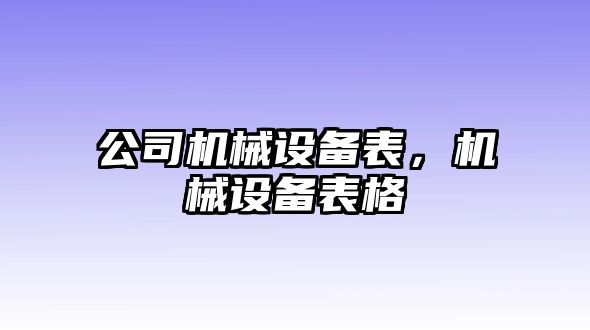 公司机械设备表，机械设备表格